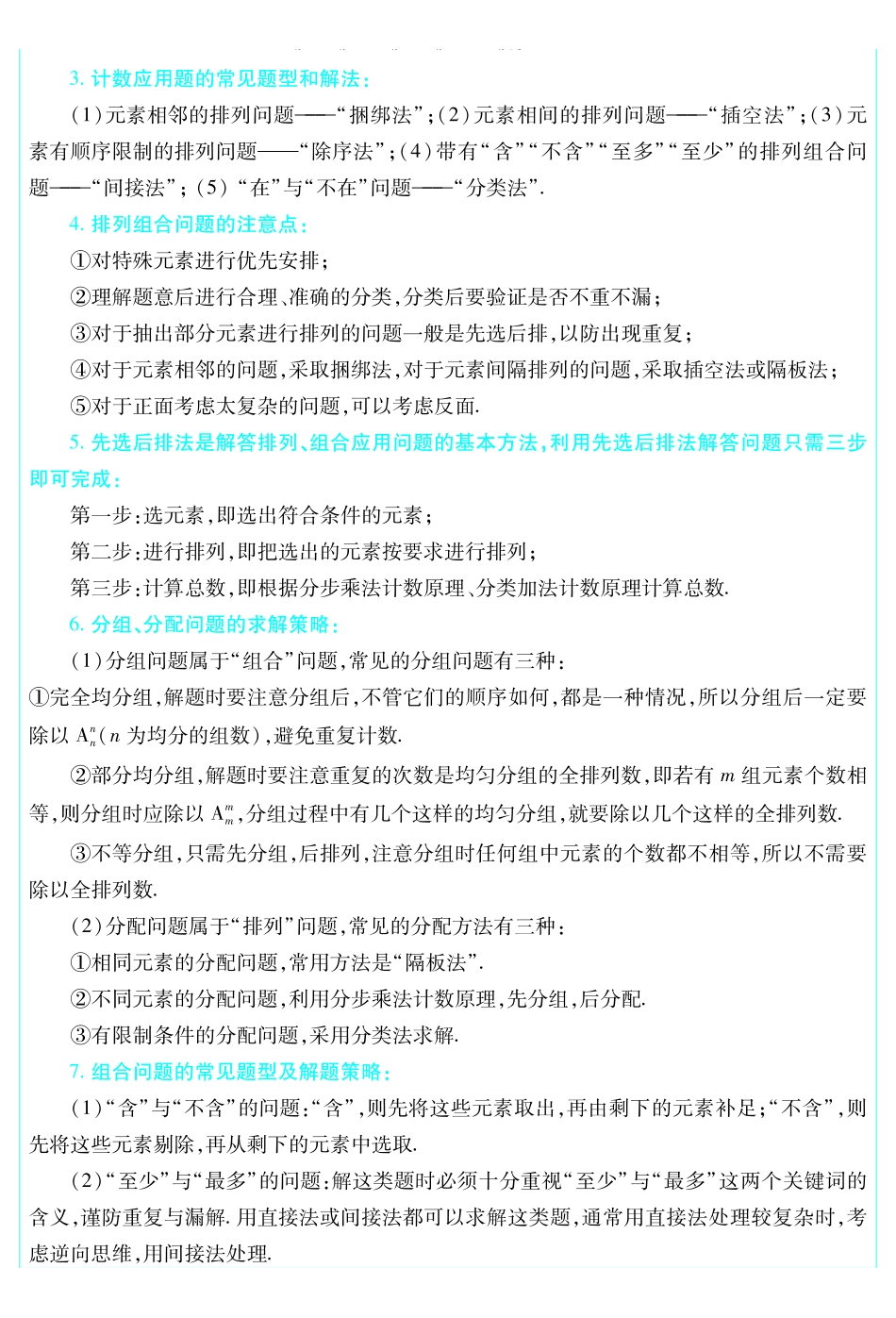 3. 计数应用题的常见题型和解法：

（1）元素相邻的排列问题——“捆绑法”；（2）元素相间的排列问题——“插空法”；（3）元素有顺序限制的排列问题——“除序法”；（4）带有“含”“不含”“至多”“至少”的排列组合问题——“间接法”；（5）“在”与“不在”问题——“分类法”.

4. 排列组合问题的注意点：

①对特殊元素进行优先安排；

②理解题意后进行合理、准确的分类，分类后要验证是否不重不漏；

③对于抽出部分元素进行排列的问题一般是先选后排，以防出现重复；

④对于元素相邻的问题，采取捆绑法，对于元素间隔排列的问题，采取插空法或隔板法；

⑤对于正面考虑太复杂的问题，可以考虑反面.

5. 先选后排法是解答排列、组合应用问题的基本方法，利用先选后排法解答问题只需三步即可完成：

第一步：选元素，即选出符合条件的元素；

第二步：进行排列，即把选出的元素按要求进行排列；

第三步：计算总数，即根据分步乘法计数原理、分类加法计数原理计算总数.

6. 分组、分配问题的求解策略：

（1）分组问题属于“组合”问题，常见的分组问题有三种：

①完全均分组，解题时要注意分组后，不管它们的顺序如何，都是一种情况，所以分组后一定要除以 $A_n^n$（$n$ 为均分的组数），避免重复计数.

②部分均分组，解题时要注意重复的次数是均匀分组的全排列数，即若有 $m$ 组元素个数相等，则分组时应除以 $A_m^m$，分组过程中有几个这样的均匀分组，就要除以几个这样的全排列数.

③不等分组，只需先分组，后排列，注意分组时任何组中元素的个数都不相等，所以不需要除以全排列数.

（2）分配问题属于“排列”问题，常见的分配方法有三种：

①相同元素的分配问题，常用方法是“隔板法”.

②不同元素的分配问题，利用分步乘法计数原理，先分组，后分配.

③有限制条件的分配问题，采用分类法求解.

7. 组合问题的常见题型及解题策略：

（1）“含”与“不含”的问题：“含”，则先将这些元素取出，再由剩下的元素补足；“不含”，则先将这些元素剔除，再从剩下的元素中选取.

（2）“至少”与“最多”的问题：解这类题时必须十分重视“至少”与“最多”这两个关键词的含义，谨防重复与漏解. 用直接法或间接法都可以求解这类题，通常用直接法处理较复杂时，考虑逆向思维，用间接法处理.